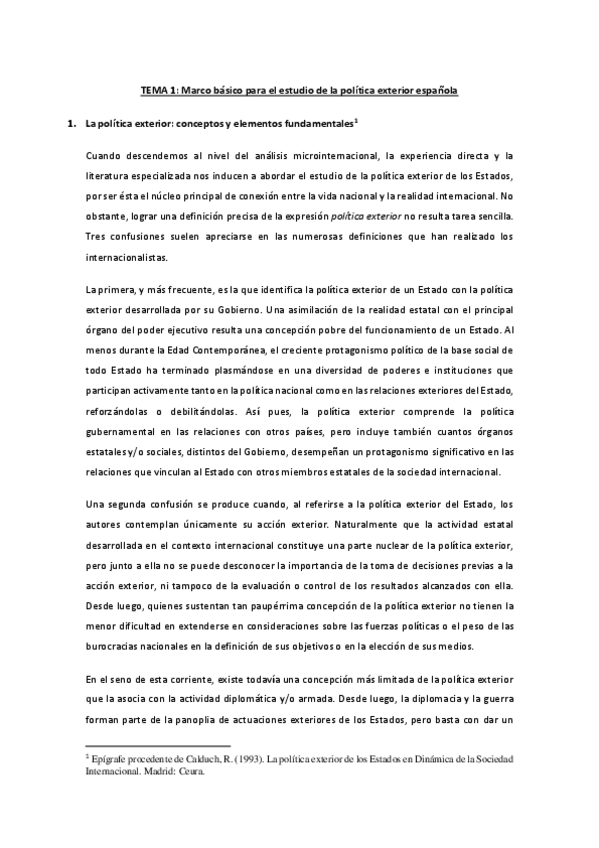 TEMA 1: Marco básico para el estudio de la política exterior española

1. La política exterior: conceptos y elementos fundamentales$^1$

Cuando descendemos al nivel del análisis microinternacional, la experiencia directa y la literatura especializada nos inducen a abordar el estudio de la política exterior de los Estados, por ser ésta el núcleo principal de conexión entre la vida nacional y la realidad internacional. No obstante, lograr una definición precisa de la expresión política exterior no resulta tarea sencilla. Tres confusiones suelen apreciarse en las numerosas definiciones que han realizado los internacionalistas.

La primera, y más frecuente, es la que identifica la política exterior de un Estado con la política exterior desarrollada por su Gobierno. Una asimilación de la realidad estatal con el principal órgano del poder ejecutivo resulta una concepción pobre del funcionamiento de un Estado. Al menos durante la Edad Contemporánea, el creciente protagonismo político de la base social de todo Estado ha terminado plasmándose en una diversidad de poderes e instituciones que participan activamente tanto en la política nacional como en las relaciones exteriores del Estado, reforzándolas o debilitándolas. Así pues, la política exterior comprende la política gubernamental en las relaciones con otros países, pero incluye también cuantos órganos estatales y/o sociales, distintos del Gobierno, desempeñan un protagonismo significativo en las relaciones que vinculan al Estado con otros miembros estatales de la sociedad internacional.

Una segunda confusión se produce cuando, al referirse a la política exterior del Estado, los autores contemplan únicamente su acción exterior. Naturalmente que la actividad estatal desarrollada en el contexto internacional constituye una parte nuclear de la política exterior, pero junto a ella no se puede desconocer la importancia de la toma de decisiones previas a la acción exterior, ni tampoco de la evaluación o control de los resultados alcanzados con ella. Desde luego, quienes sustentan tan paupérrima concepción de la política exterior no tienen la menor dificultad en extenderse en consideraciones sobre las fuerzas políticas o el peso de las burocracias nacionales en la definición de sus objetivos o en la elección de sus medios.

En el seno de esta corriente, existe todavía una concepción más limitada de la política exterior que la asocia con la actividad diplomática y/o armada. Desde luego, la diplomacia y la guerra forman parte de la panoplia de actuaciones exteriores de los Estados, pero basta con dar un

$^1$ Epígrafe procedente de Calduch, R. (1993). La política exterior de los Estados en Dinámica de la Sociedad Internacional. Madrid: Ceura.